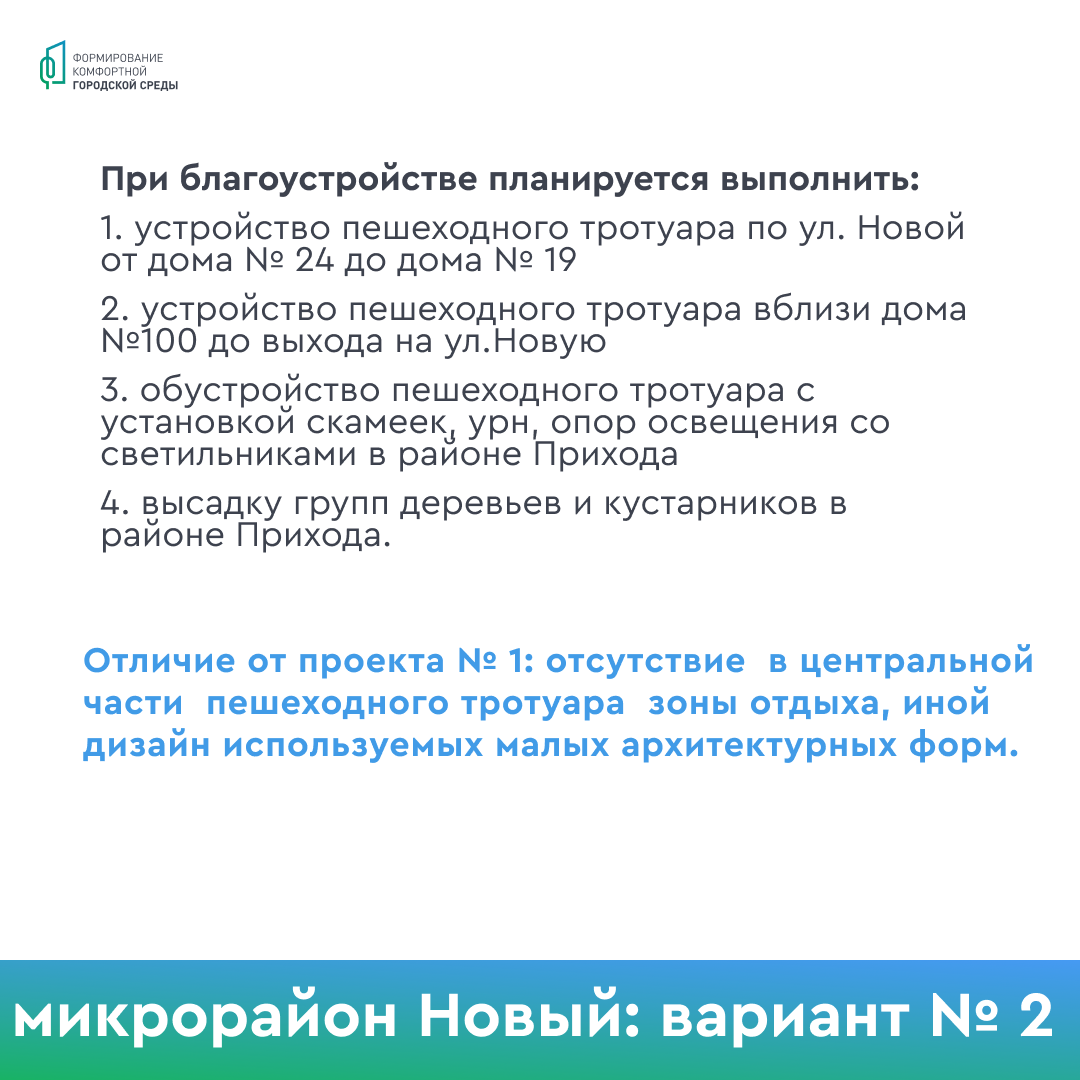 ФОРМИРОВАНИЕ КОМФОРТНОЙ ГОРОДСКОЙ СРЕДЫ

При благоустройстве планируется выполнить:

1. устройство пешеходного тротуара по ул. Новой от дома № 24 до дома № 19

2. устройство пешеходного тротуара вблизи дома №100 до выхода на ул.Новую

3. обустройство пешеходного тротуара с установкой скамеек, урн, опор освещения со светильниками в районе Прихода

4. высадку групп деревьев и кустарников в районе Прихода.

Отличие от проекта № 1: отсутствие в центральной части пешеходного тротуара зоны отдыха, иной дизайн используемых малых архитектурных форм.

микрорайон Новый: вариант № 2